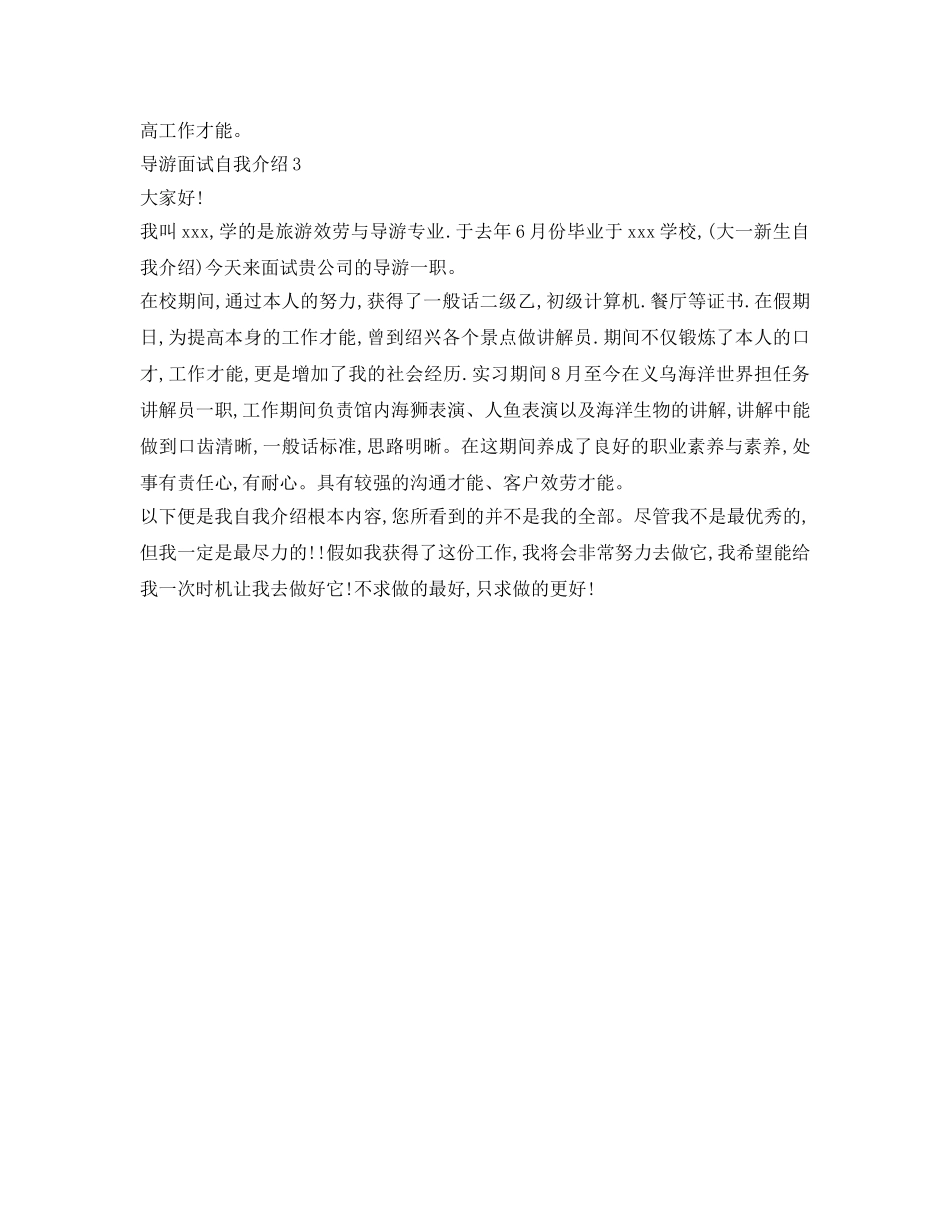 高工作才能。

导游面试自我介绍3

大家好!

我叫xxx,学的是旅游效劳与导游专业.于去年6月份毕业于xxx学校,(大一新生自我介绍)今天来面试贵公司的导游一职。

在校期间,通过本人的努力,获得了一般话二级乙,初级计算机.餐厅等证书.在假期日,为提高本身的工作才能,曾到绍兴各个景点做讲解员.期间不仅锻炼了本人的口才,工作才能,更是增加了我的社会经历.实习期间8月至今在义乌海洋世界担任务讲解员一职,工作期间负责馆内海狮表演、人鱼表演以及海洋生物的讲解,讲解中能做到口齿清晰,一般话标准,思路明晰。在这期间养成了良好的职业素养与素养,处事有责任心,有耐心。具有较强的沟通才能、客户效劳才能。

以下便是我自我介绍根本内容,您所看到的并不是我的全部。尽管我不是最优秀的,但我一定是最尽力的!!假如我获得了这份工作,我将会非常努力去做它,我希望能给我一次时机让我去做好它!不求做的最好,只求做的更好!